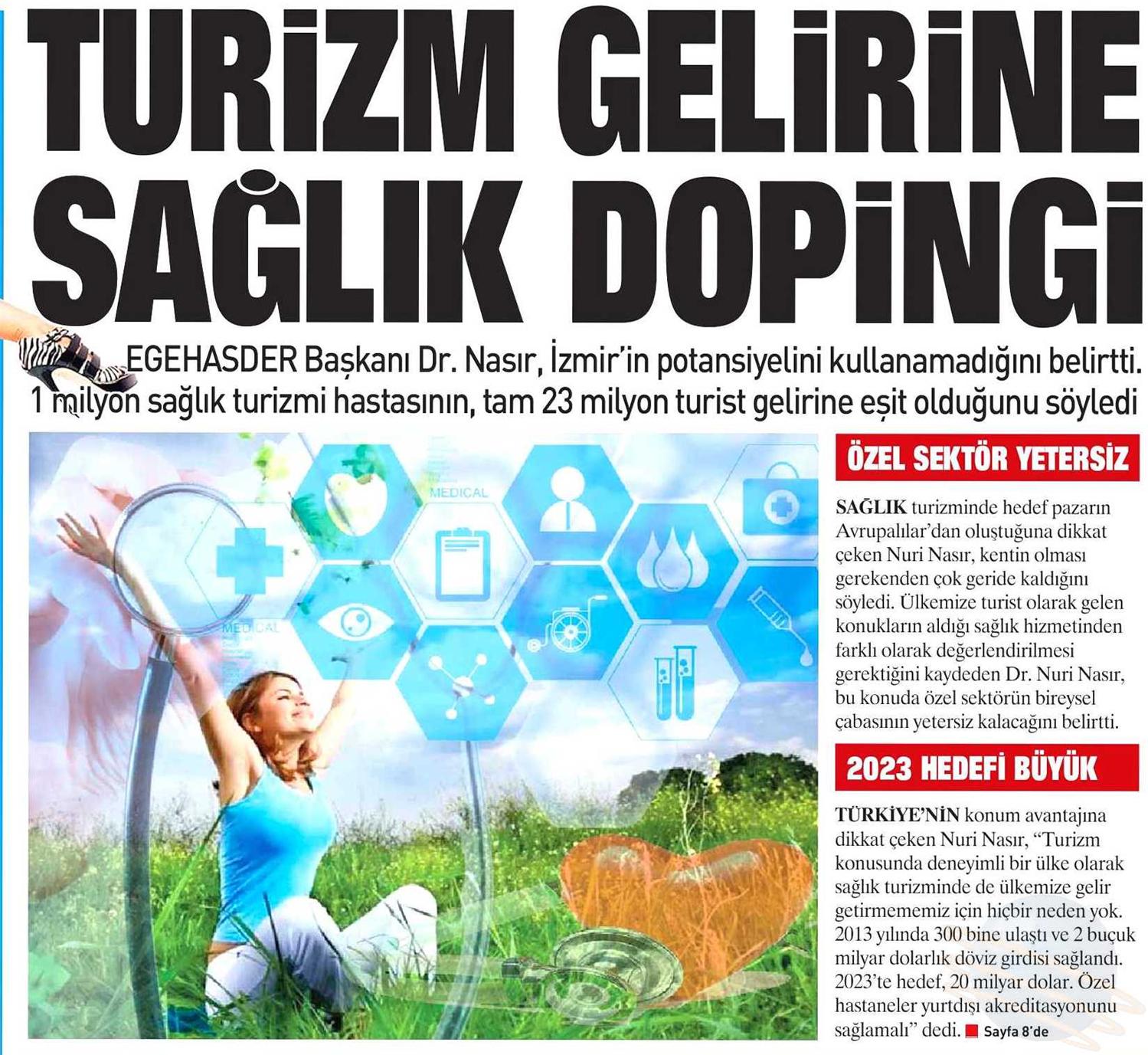 TURİZM GELİRİNE SAĞLIK DOPİNGİ

EGEHASDER Başkanı Dr. Nasır, İzmir'in potansiyelini kullanamadığını belirtti. 1 milyon sağlık turizmi hastasının, tam 23 milyon turist gelirine eşit olduğunu söyledi

MEDICAL

MEDICAL

ÖZEL SEKTÖR YETERSİZ

SAĞLIK turizminde hedef pazarın Avrupalılar'dan oluştuğuna dikkat çeken Nuri Nasır, kentin olması gerekenden çok geride kaldığını söyledi. Ülkemize turist olarak gelen konukların aldığı sağlık hizmetinden farklı olarak değerlendirilmesi gerektiğini kaydeden Dr. Nuri Nasır, bu konuda özel sektörün bireysel çabasının yetersiz kalacağını belirtti.

2023 HEDEFİ BÜYÜK

TÜRKİYE'NİN konum avantajına dikkat çeken Nuri Nasır, "Turizm konusunda deneyimli bir ülke olarak sağlık turizminde de ülkemize gelir getirmememiz için hiçbir neden yok. 2013 yılında 300 bine ulaştı ve 2 buçuk milyar dolarlık döviz girdisi sağlandı. 2023'te hedef, 20 milyar dolar. Özel hastaneler yurtdışı akreditasyonunu sağlamalı" dedi. Sayfa 8'de